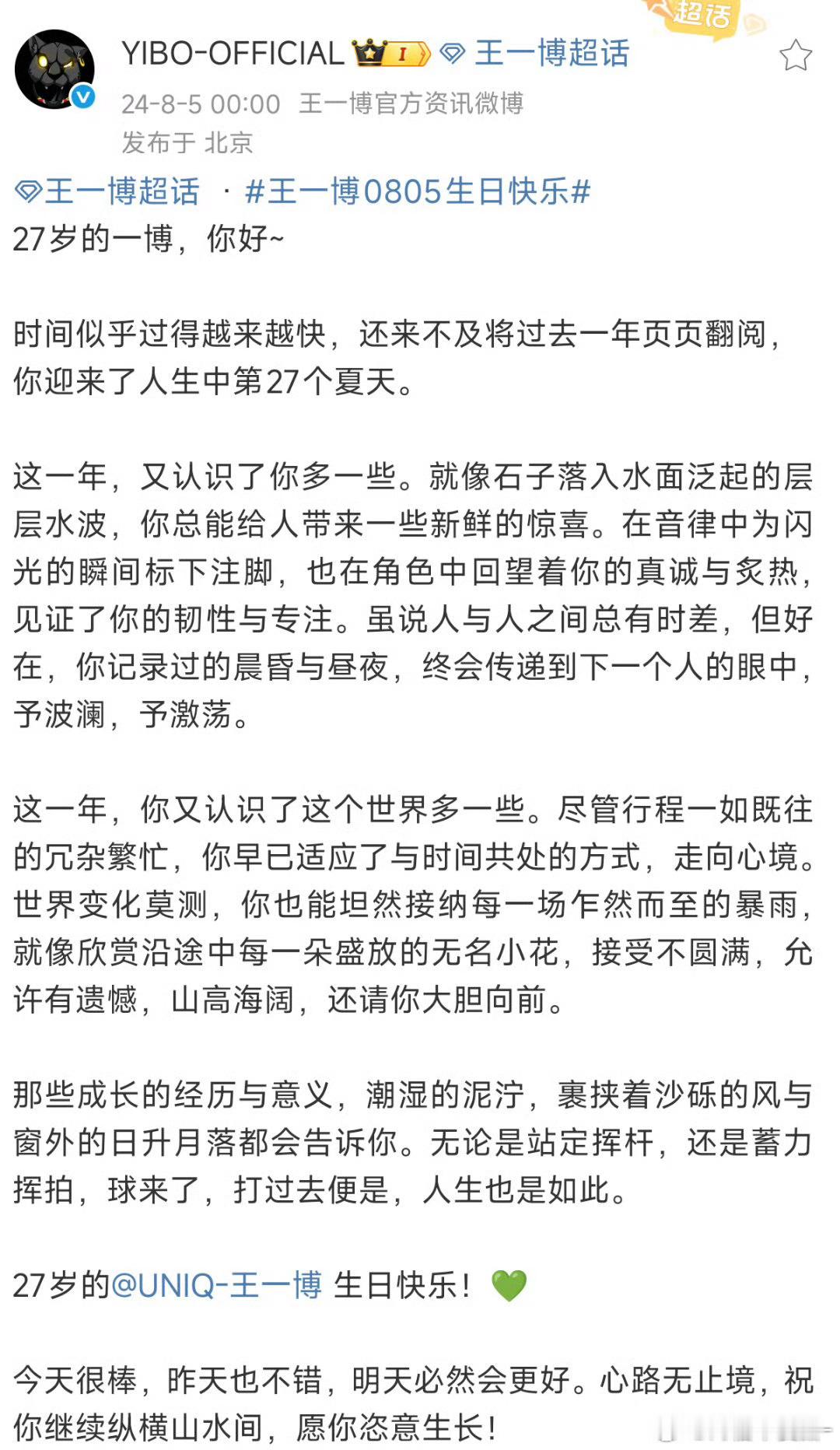 超话

YIBO-OFFICIAL I 王一博超话
24-8-5 00:00 王一博官方资讯微博
发布于 北京

王一博超话 · #王一博0805生日快乐#
27岁的一博，你好~

时间似乎过得越来越快，还来不及将过去一年页页翻阅，你迎来了人生中第27个夏天。

这一年，又认识了你多一些。就像石子落入水面泛起的层层水波，你总能给人带来一些新鲜的惊喜。在音律中为闪光的瞬间标下注脚，也在角色中回望着你的真诚与炙热，见证了你的韧性与专注。虽说人与人之间总有时差，但好在，你记录过的晨昏与昼夜，终会传递到下一个人的眼中，予波澜，予激荡。

这一年，你又认识了这个世界多一些。尽管行程一如既往的冗杂繁忙，你早已适应了与时间共处的方式，走向心境。世界变化莫测，你也能坦然接纳每一场乍然而至的暴雨，就像欣赏沿途中每一朵盛放的无名小花，接受不圆满，允许有遗憾，山高海阔，还请你大胆向前。

那些成长的经历与意义，潮湿的泥泞，裹挟着沙砾的风与窗外的日升月落都会告诉你。无论是站定挥杆，还是蓄力挥拍，球来了，打过去便是，人生也是如此。

27岁的@UNIQ-王一博 生日快乐！💚

今天很棒，昨天也不错，明天必然会更好。心路无止境，祝你继续纵横山水间，愿你恣意生长！